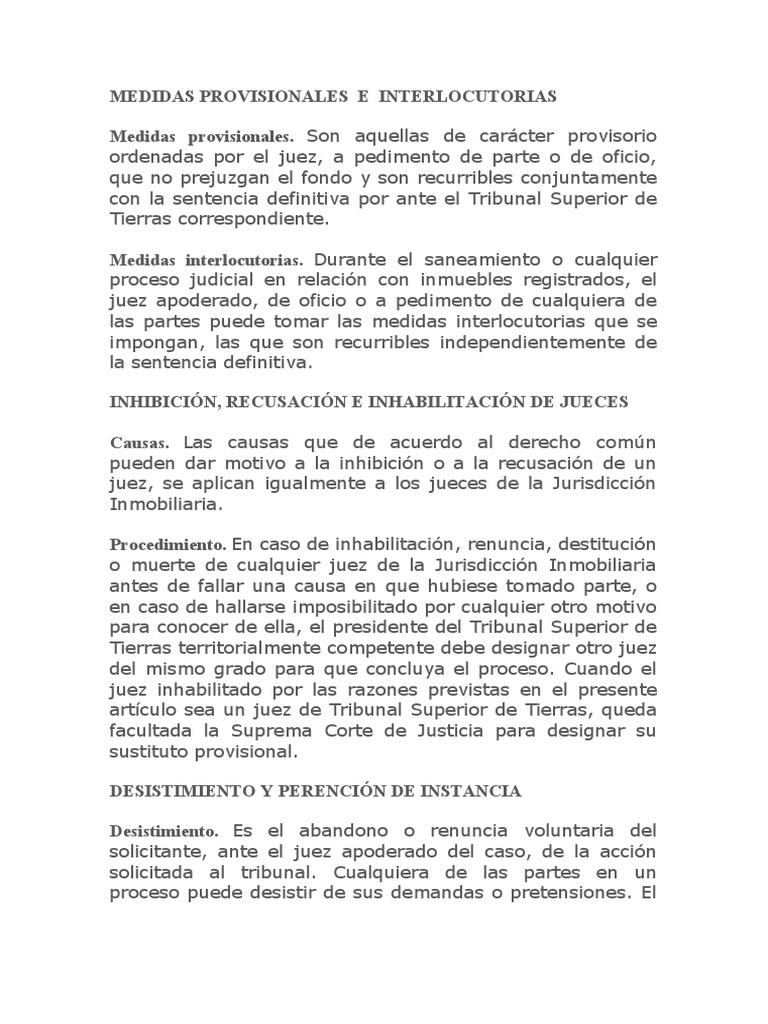 MEDIDAS PROVISIONALES E INTERLOCUTORIAS

Medidas provisionales. Son aquellas de carácter provisorio ordenadas por el juez, a pedimento de parte o de oficio, que no prejuzgan el fondo y son recurribles conjuntamente con la sentencia definitiva por ante el Tribunal Superior de Tierras correspondiente.

Medidas interlocutorias. Durante el saneamiento o cualquier proceso judicial en relación con inmuebles registrados, el juez apoderado, de oficio o a pedimento de cualquiera de las partes puede tomar las medidas interlocutorias que se impongan, las que son recurribles independientemente de la sentencia definitiva.

INHIBICIÓN, RECUSACIÓN E INHABILITACIÓN DE JUECES

Causas. Las causas que de acuerdo al derecho común pueden dar motivo a la inhibición o a la recusación de un juez, se aplican igualmente a los jueces de la Jurisdicción Inmobiliaria.

Procedimiento. En caso de inhabilitación, renuncia, destitución o muerte de cualquier juez de la Jurisdicción Inmobiliaria antes de fallar una causa en que hubiese tomado parte, o en caso de hallarse imposibilitado por cualquier otro motivo para conocer de ella, el presidente del Tribunal Superior de Tierras territorialmente competente debe designar otro juez del mismo grado para que concluya el proceso. Cuando el juez inhabilitado por las razones previstas en el presente artículo sea un juez de Tribunal Superior de Tierras, queda facultada la Suprema Corte de Justicia para designar su sustituto provisional.

DESISTIMIENTO Y PERENCIÓN DE INSTANCIA

Desistimiento. Es el abandono o renuncia voluntaria del solicitante, ante el juez apoderado del caso, de la acción solicitada al tribunal. Cualquiera de las partes en un proceso puede desistir de sus demandas o pretensiones. El